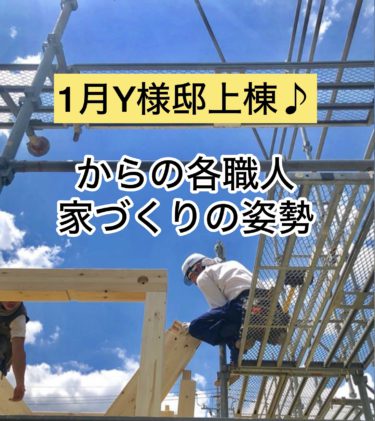 1月Y様邸上棟♪

からの各職人
家づくりの姿勢